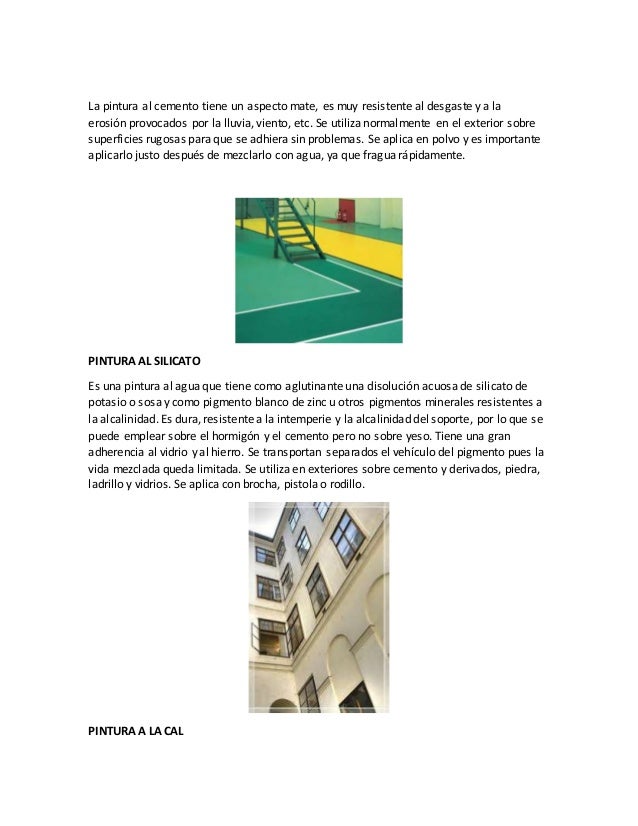 La pintura al cemento tiene un aspecto mate, es muy resistente al desgaste y a la erosión provocados por la lluvia, viento, etc. Se utiliza normalmente en el exterior sobre superficies rugosas para que se adhiera sin problemas. Se aplica en polvo y es importante aplicarlo justo después de mezclarlo con agua, ya que fragua rápidamente.

PINTURA AL SILICATO

Es una pintura al agua que tiene como aglutinante una disolución acuosa de silicato de potasio o sosa y como pigmento blanco de zinc u otros pigmentos minerales resistentes a la alcalinidad. Es dura, resistente a la intemperie y la alcalinidad del soporte, por lo que se puede emplear sobre el hormigón y el cemento pero no sobre yeso. Tiene una gran adherencia al vidrio y al hierro. Se transportan separados el vehículo del pigmento pues la vida mezclada queda limitada. Se utiliza en exteriores sobre cemento y derivados, piedra, ladrillo y vidrios. Se aplica con brocha, pistola o rodillo.

PINTURA A LA CAL